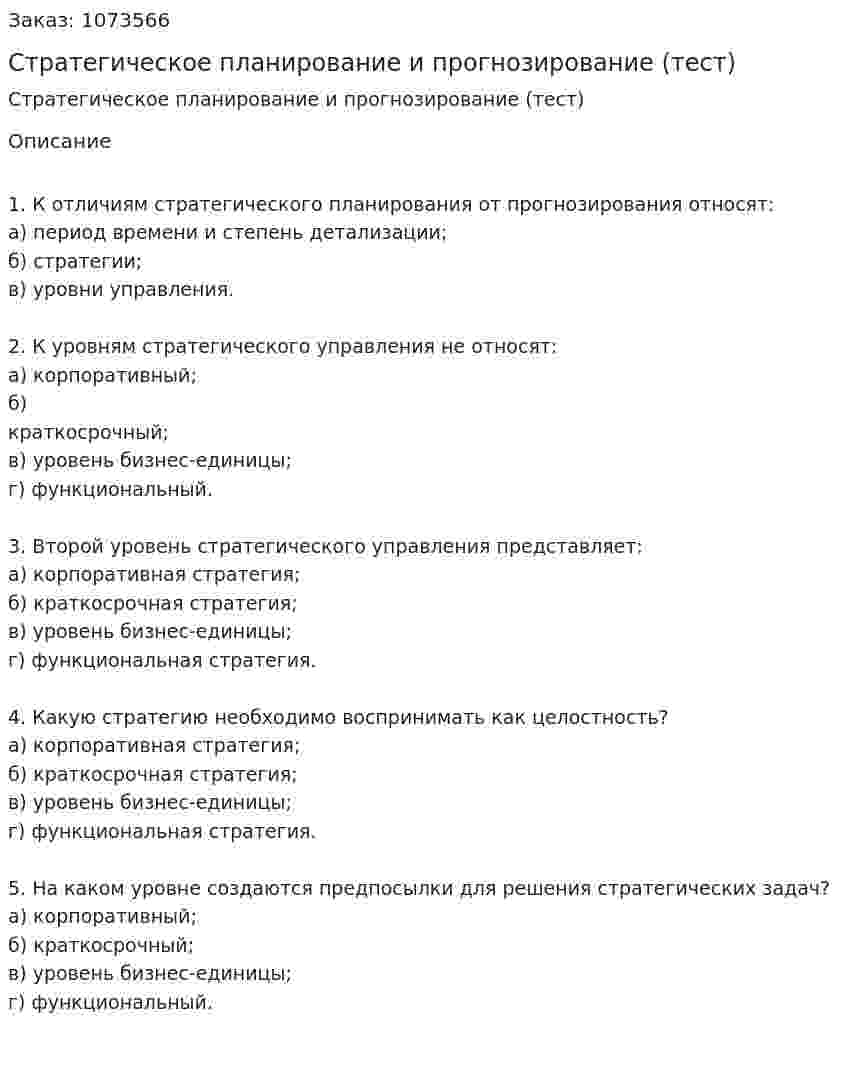 Заказ: 1073566

Стратегическое планирование и прогнозирование (тест)

Стратегическое планирование и прогнозирование (тест)

Описание

1. К отличиям стратегического планирования от прогнозирования относят:
а) период времени и степень детализации;
б) стратегии;
в) уровни управления.

2. К уровням стратегического управления не относят:
а) корпоративный;
б)
краткосрочный;
в) уровень бизнес-единицы;
г) функциональный.

3. Второй уровень стратегического управления представляет:
а) корпоративная стратегия;
б) краткосрочная стратегия;
в) уровень бизнес-единицы;
г) функциональная стратегия.

4. Какую стратегию необходимо воспринимать как целостность?
а) корпоративная стратегия;
б) краткосрочная стратегия;
в) уровень бизнес-единицы;
г) функциональная стратегия.

5. На каком уровне создаются предпосылки для решения стратегических задач?
а) корпоративный;
б) краткосрочный;
в) уровень бизнес-единицы;
г) функциональный.